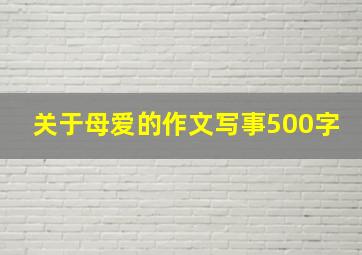 关于母爱的作文写事500字